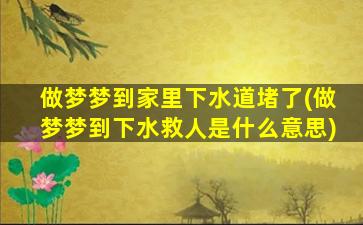 做梦梦到家里下水道堵了(做梦梦到下水救人是什么意思)